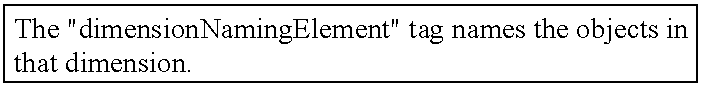 The "dimensionNamingElement" tag names the objects in that dimension.